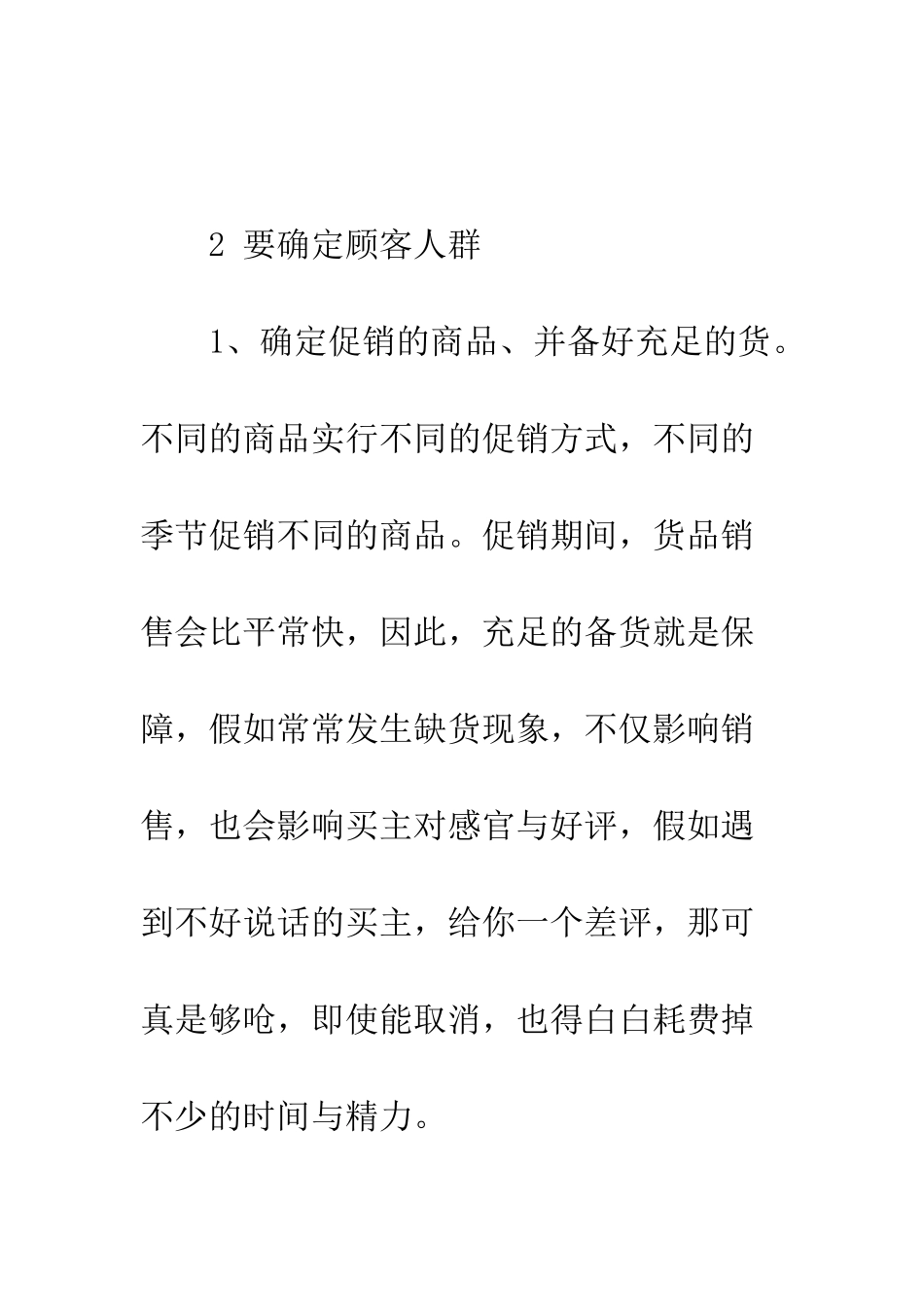 2 要确定顾客人群

1、确定促销的商品、并备好充足的货。不同的商品实行不同的促销方式，不同的季节促销不同的商品。促销期间，货品销售会比平常快，因此，充足的备货就是保障，假如常常发生缺货现象，不仅影响销售，也会影响买主对感官与好评，假如遇到不好说话的买主，给你一个差评，那可真是够呛，即使能取消，也得白白耗费掉不少的时间与精力。